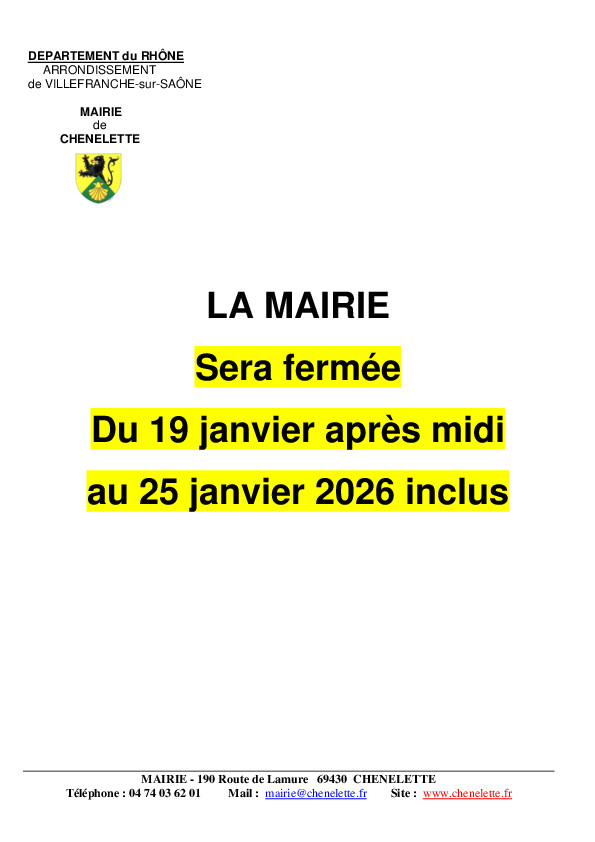 DEPARTEMENT du RHÔNE
ARRONDISSEMENT
de VILLEFRANCHE-sur-SAÔNE

MAIRIE
de
CHENELETTE

LA MAIRIE

Sera fermée

Du 19 janvier après midi

au 25 janvier 2026 inclus

MAIRIE - 190 Route de Lamure 69430 CHENELETTE
Téléphone : 04 74 03 62 01 Mail : mairie@chenelette.fr Site : www.chenelette.fr